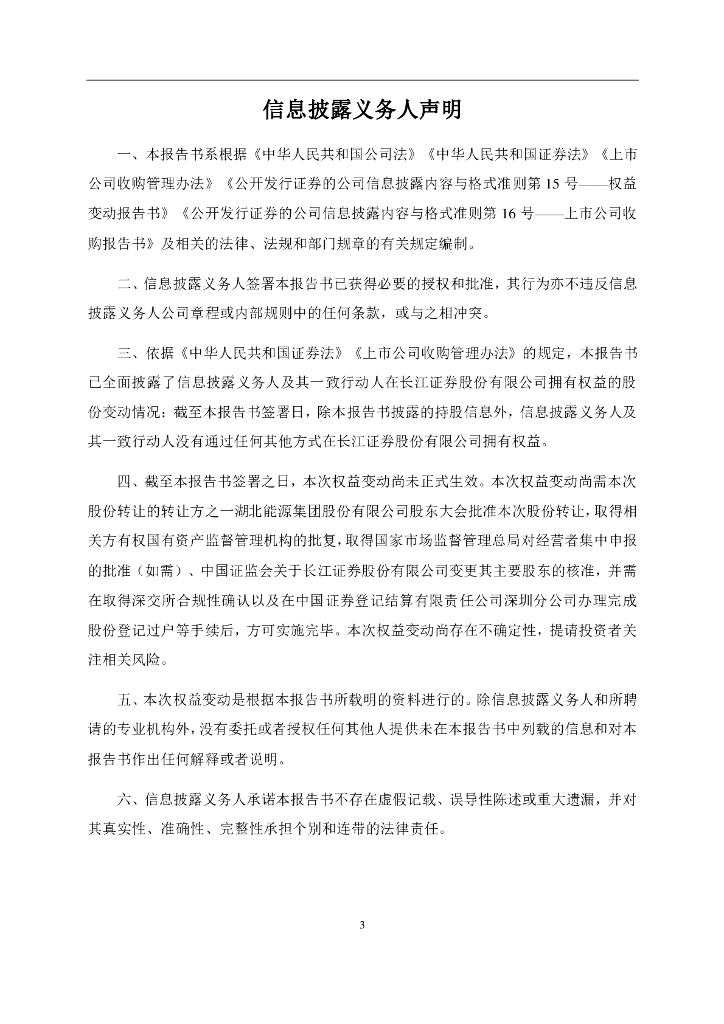 信息披露义务人声明

一、本报告书系根据《中华人民共和国公司法》《中华人民共和国证券法》《上市公司收购管理办法》《公开发行证券的公司信息披露内容与格式准则第 15 号——权益变动报告书》《公开发行证券的公司信息披露内容与格式准则第 16 号——上市公司收购报告书》及相关的法律、法规和部门规章的有关规定编制。

二、信息披露义务人签署本报告书已获得必要的授权和批准，其行为亦不违反信息披露义务人公司章程或内部规则中的任何条款，或与之相冲突。

三、依据《中华人民共和国证券法》《上市公司收购管理办法》的规定，本报告书已全面披露了信息披露义务人及其一致行动人在长江证券股份有限公司拥有权益的股份变动情况；截至本报告书签署日，除本报告书披露的持股信息外，信息披露义务人及其一致行动人没有通过任何其他方式在长江证券股份有限公司拥有权益。

四、截至本报告书签署之日，本次权益变动尚未正式生效。本次权益变动尚需本次股份转让的转让方之一湖北能源集团股份有限公司股东大会批准本次股份转让，取得相关方有权国有资产监督管理机构的批复，取得国家市场监督管理总局对经营者集中申报的批准（如需）、中国证监会关于长江证券股份有限公司变更其主要股东的核准，并需在取得深交所合规性确认以及在中国证券登记结算有限责任公司深圳分公司办理完成股份登记过户等手续后，方可实施完毕。本次权益变动尚存在不确定性，提请投资者关注相关风险。

五、本次权益变动是根据本报告书所载明的资料进行的。除信息披露义务人和所聘请的专业机构外，没有委托或者授权任何其他人提供未在本报告书中列载的信息和对本报告书作出任何解释或者说明。

六、信息披露义务人承诺本报告书不存在虚假记载、误导性陈述或重大遗漏，并对其真实性、准确性、完整性承担个别和连带的法律责任。

3